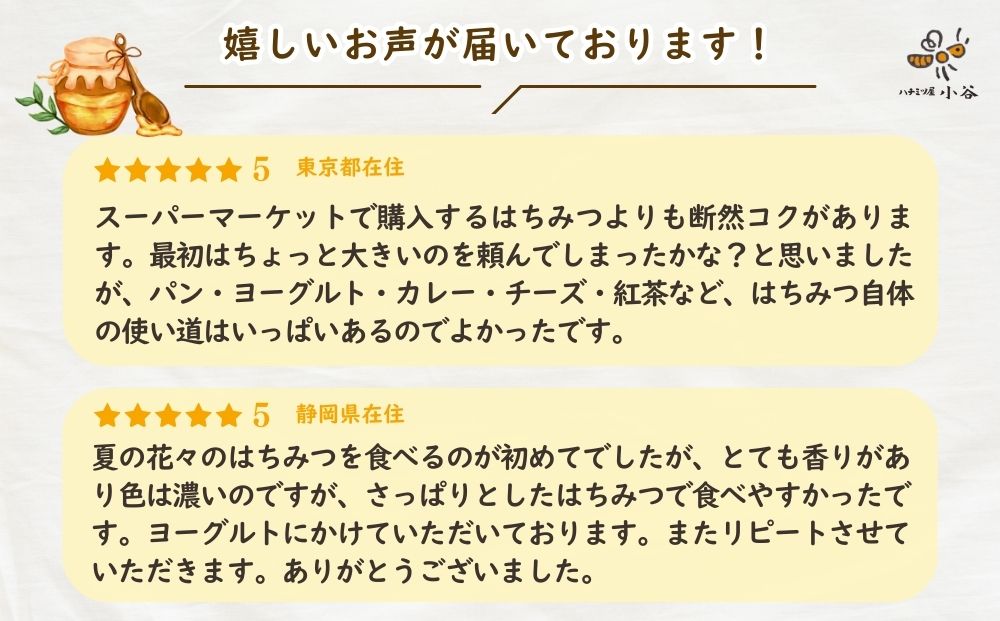 嬉しいお声が届いております！

ハチミツ屋 小谷

★★★★★ 5 東京都在住

スーパーマーケットで購入するはちみつよりも断然コクがあります。最初はちょっと大きいのを頼んでしまったかな？と思いましたが、パン・ヨーグルト・カレー・チーズ・紅茶など、はちみつ自体の使い道はいっぱいあるのでよかったです。

★★★★★ 5 静岡県在住

夏の花々のはちみつを食べるのが初めてでしたが、とても香りがあり色は濃いのですが、さっぱりとしたはちみつで食べやすかったです。ヨーグルトにかけていただいております。またリピートさせていただきます。ありがとうございました。